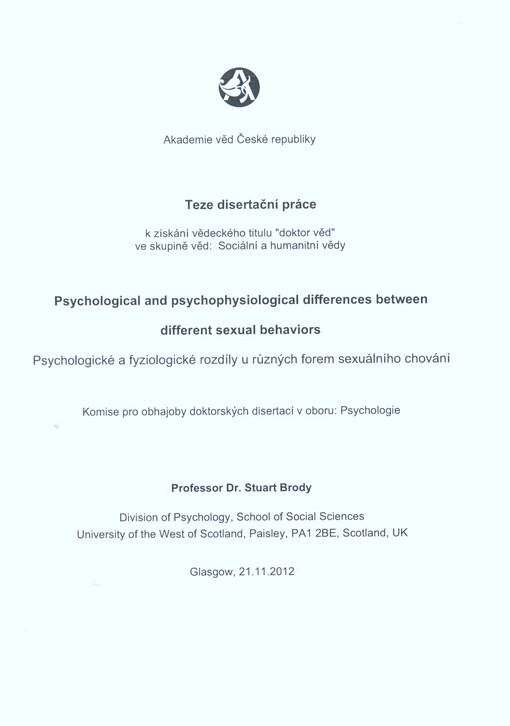 Akademie věd České republiky

Teze disertační práce

k získání vědeckého titulu "doktor věd"
ve skupině věd: Sociální a humanitní vědy

Psychological and psychophysiological differences between different sexual behaviors

Psychologické a fyziologické rozdíly u různých forem sexuálního chování

Komise pro obhajoby doktorských disertací v oboru: Psychologie

Professor Dr. Stuart Brody

Division of Psychology, School of Social Sciences
University of the West of Scotland, Paisley, PA1 2BE, Scotland, UK

Glasgow, 21.11.2012